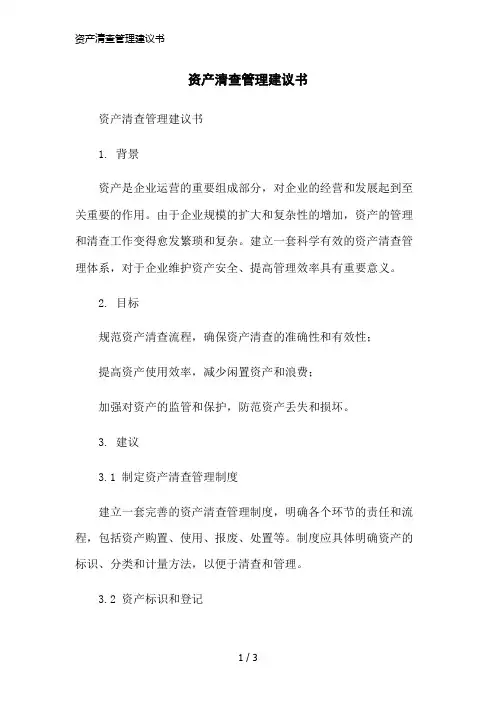 资产清查管理建议书

资产清查管理建议书

资产清查管理建议书

1. 背景

资产是企业运营的重要组成部分，对企业的经营和发展起到至关重要的作用。由于企业规模的扩大和复杂性的增加，资产的管理和清查工作变得愈发繁琐和复杂。建立一套科学有效的资产清查管理体系，对于企业维护资产安全、提高管理效率具有重要意义。

2. 目标

规范资产清查流程，确保资产清查的准确性和有效性；

提高资产使用效率，减少闲置资产和浪费；

加强对资产的监管和保护，防范资产丢失和损坏。

3. 建议

3.1 制定资产清查管理制度

建立一套完善的资产清查管理制度，明确各个环节的责任和流程，包括资产购置、使用、报废、处置等。制度应具体明确资产的标识、分类和计量方法，以便于清查和管理。

3.2 资产标识和登记

1 / 3